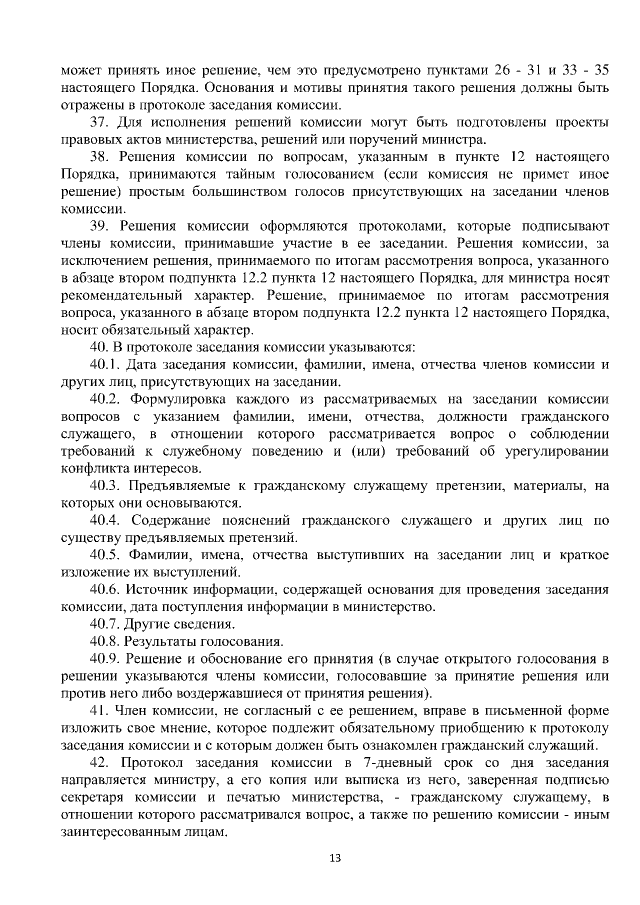 может принять иное решение, чем это предусмотрено пунктами 26 - 31 и 33 - 35 настоящего Порядка. Основания и мотивы принятия такого решения должны быть отражены в протоколе заседания комиссии.

37. Для исполнения решений комиссии могут быть подготовлены проекты правовых актов министерства, решений или поручений министра.

38. Решения комиссии по вопросам, указанным в пункте 12 настоящего Порядка, принимаются тайным голосованием (если комиссия не примет иное решение) простым большинством голосов присутствующих на заседании членов комиссии.

39. Решения комиссии оформляются протоколами, которые подписывают члены комиссии, принимавшие участие в ее заседании. Решения комиссии, за исключением решения, принимаемого по итогам рассмотрения вопроса, указанного в абзаце втором подпункта 12.2 пункта 12 настоящего Порядка, для министра носят рекомендательный характер. Решение, принимаемое по итогам рассмотрения вопроса, указанного в абзаце втором подпункта 12.2 пункта 12 настоящего Порядка, носит обязательный характер.

40. В протоколе заседания комиссии указываются:

40.1. Дата заседания комиссии, фамилии, имена, отчества членов комиссии и других лиц, присутствующих на заседании.

40.2. Формулировка каждого из рассматриваемых на заседании комиссии вопросов с указанием фамилии, имени, отчества, должности гражданского служащего, в отношении которого рассматривается вопрос о соблюдении требований к служебному поведению и (или) требований об урегулировании конфликта интересов.

40.3. Предъявляемые к гражданскому служащему претензии, материалы, на которых они основываются.

40.4. Содержание пояснений гражданского служащего и других лиц по существу предъявляемых претензий.

40.5. Фамилии, имена, отчества выступивших на заседании лиц и краткое изложение их выступлений.

40.6. Источник информации, содержащей основания для проведения заседания комиссии, дата поступления информации в министерство.

40.7. Другие сведения.

40.8. Результаты голосования.

40.9. Решение и обоснование его принятия (в случае открытого голосования в решении указываются члены комиссии, голосовавшие за принятие решения или против него либо воздержавшиеся от принятия решения).

41. Член комиссии, не согласный с ее решением, вправе в письменной форме изложить свое мнение, которое подлежит обязательному приобщению к протоколу заседания комиссии и с которым должен быть ознакомлен гражданский служащий.

42. Протокол заседания комиссии в 7-дневный срок со дня заседания направляется министру, а его копия или выписка из него, заверенная подписью секретаря комиссии и печатью министерства, - гражданскому служащему, в отношении которого рассматривался вопрос, а также по решению комиссии - иным заинтересованным лицам.

13